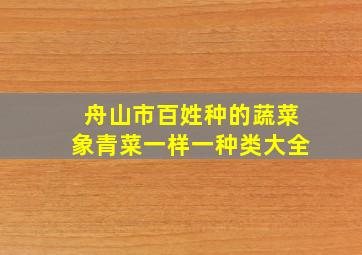 舟山市百姓种的蔬菜
象青菜一样一种类大全